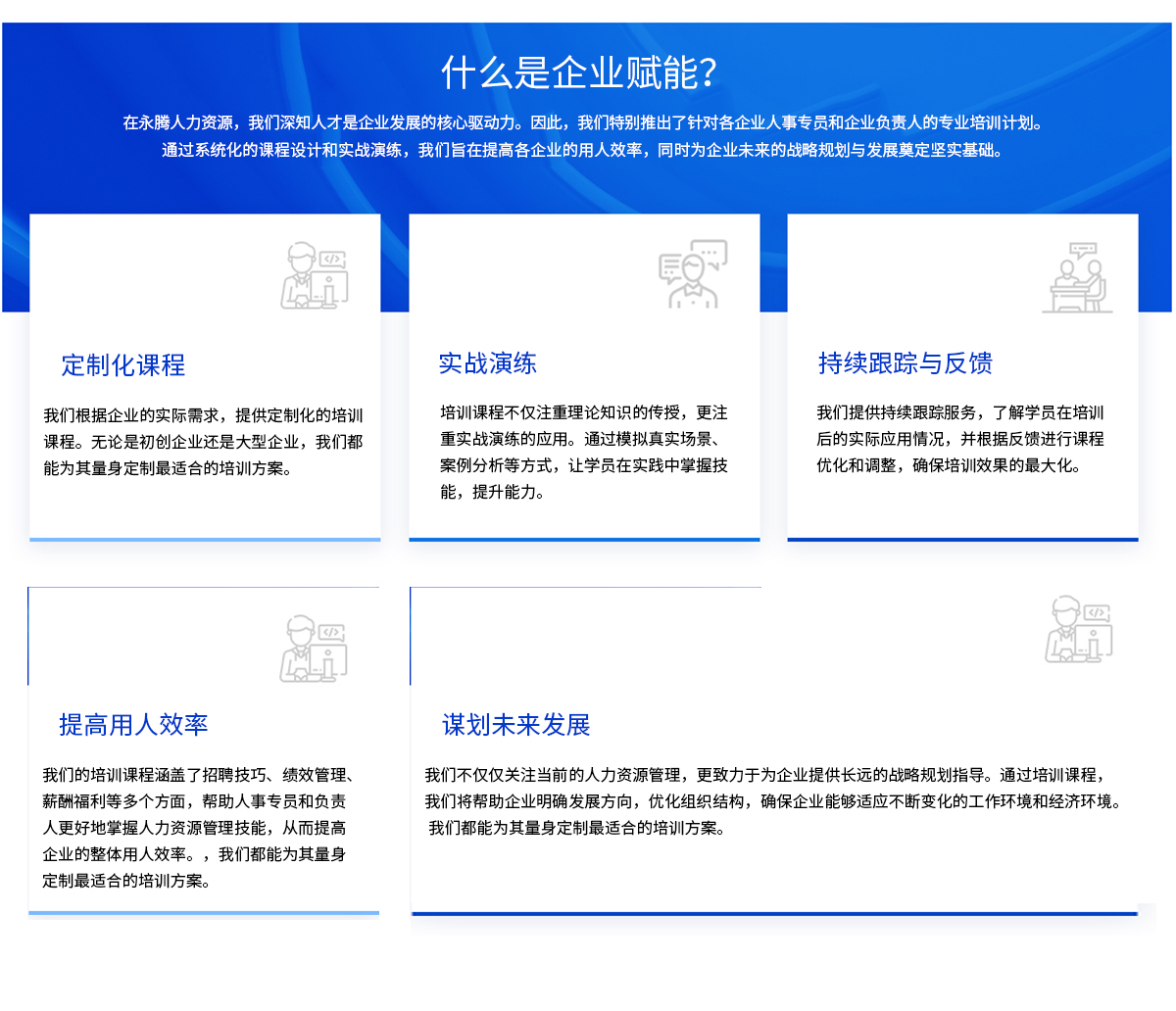 什么是企业赋能?

在永腾人力资源，我们深知人才是企业发展的核心驱动力。因此，我们特别推出了针对各企业人事专员和企业负责人的专业培训计划。通过系统化的课程设计和实战演练，我们旨在提高各企业的用人效率，同时为企业未来的战略规划与发展奠定坚实基础。

定制化课程

我们根据企业的实际需求，提供定制化的培训课程。无论是初创企业还是大型企业，我们都能为其量身定制最适合的培训方案。

实战演练

培训课程不仅注重理论知识的传授，更注重实战演练的应用。通过模拟真实场景、案例分析等方式，让学员在实践中掌握技能，提升能力。

持续跟踪与反馈

我们提供持续跟踪服务，了解学员在培训后的实际应用情况，并根据反馈进行课程优化和调整，确保培训效果的最大化。

提高用人效率

我们的培训课程涵盖了招聘技巧、绩效管理、薪酬福利等多个方面，帮助人事专员和负责人更好地掌握人力资源管理技能，从而提高企业的整体用人效率。，我们都能为其量身定制最适合的培训方案。

谋划未来发展

我们不仅仅关注当前的人力资源管理，更致力于为企业提供长远的战略规划指导。通过培训课程，我们将帮助企业明确发展方向，优化组织结构，确保企业能够适应不断变化的工作环境和经济环境。我们都能为其量身定制最适合的培训方案。